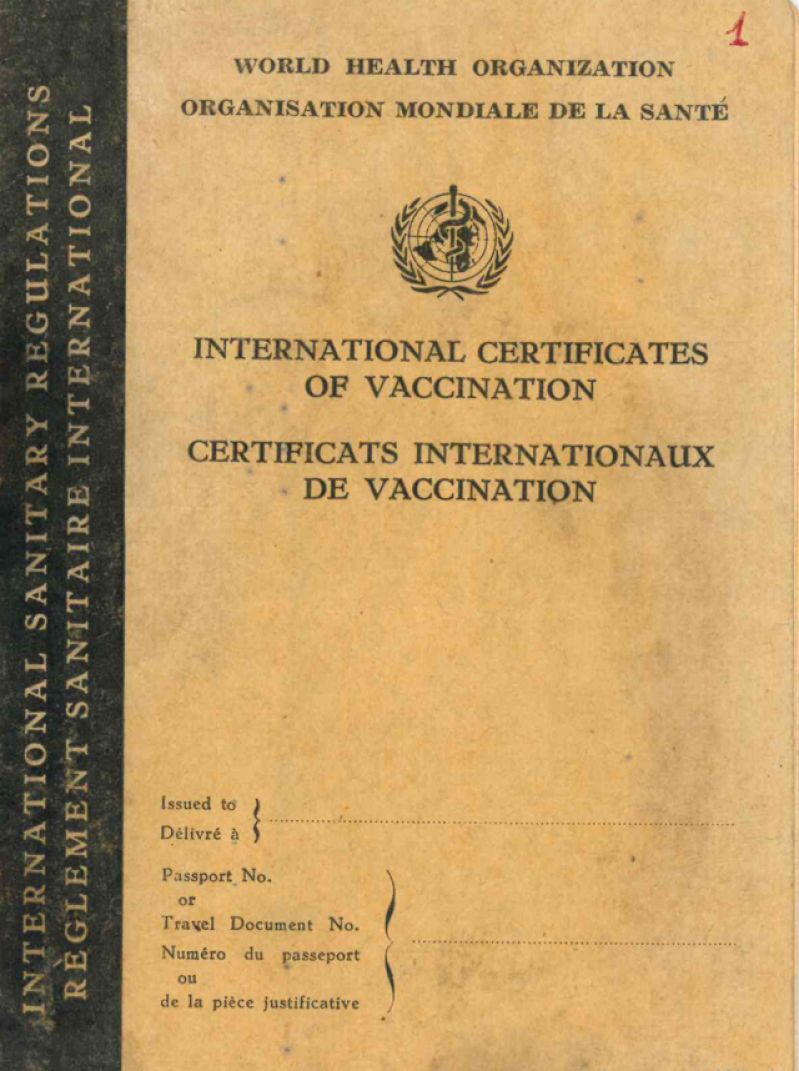 INTERNATIONAL SANITARY REGULATIONS
RÈGLEMENT SANITAIRE INTERNATIONAL

1

WORLD HEALTH ORGANIZATION
ORGANISATION MONDIALE DE LA SANTÉ

INTERNATIONAL CERTIFICATES OF VACCINATION

CERTIFICATS INTERNATIONAUX DE VACCINATION

Issued to
Délivré à

Passport No.
or
Travel Document No.
Numéro du passeport
ou
de la pièce justificative